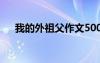 我的外祖父作文500